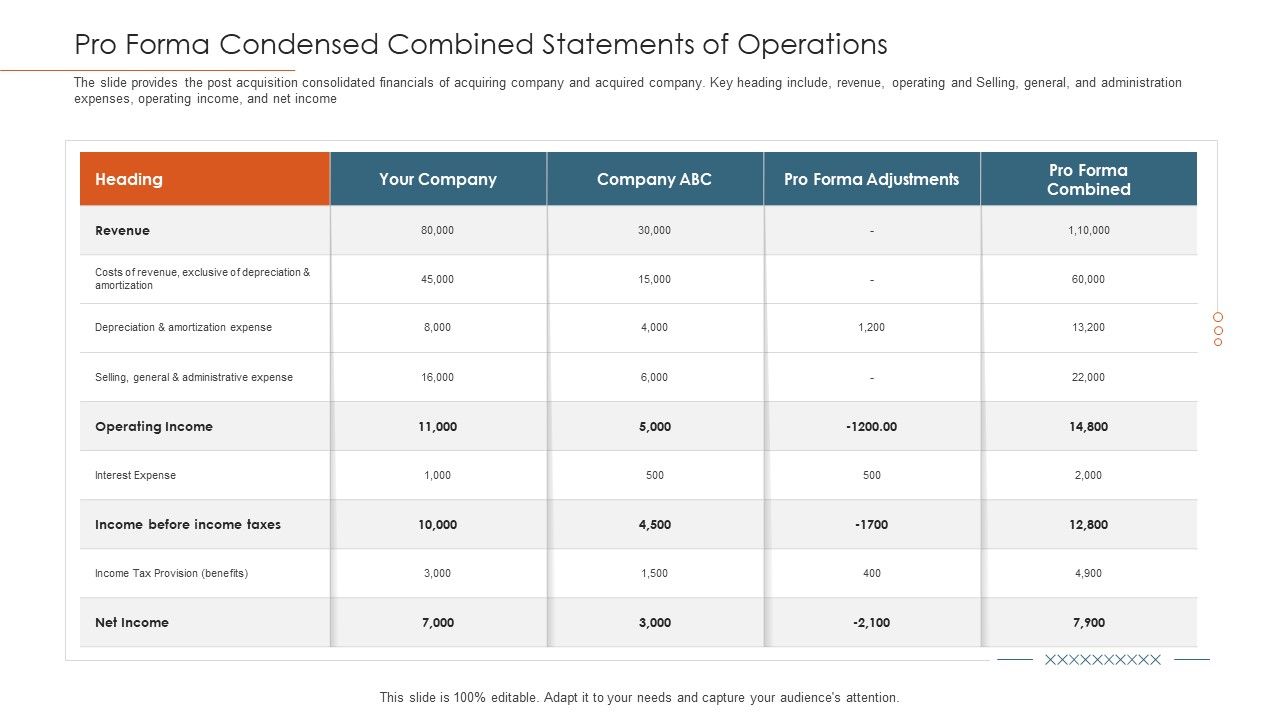 Pro Forma Condensed Combined Statements of Operations

The slide provides the post acquisition consolidated financials of acquiring company and acquired company. Key heading include, revenue, operating and Selling, general, and administration expenses, operating income, and net income

| Heading | Your Company | Company ABC | Pro Forma Adjustments | Pro Forma Combined |
|---|---|---|---|---|
| Revenue | 80,000 | 30,000 | - | 1,10,000 |
| Costs of revenue, exclusive of depreciation & amortization | 45,000 | 15,000 | - | 60,000 |
| Depreciation & amortization expense | 8,000 | 4,000 | 1,200 | 13,200 |
| Selling, general & administrative expense | 16,000 | 6,000 | - | 22,000 |
| Operating Income | 11,000 | 5,000 | -1200.00 | 14,800 |
| Interest Expense | 1,000 | 500 | 500 | 2,000 |
| Income before income taxes | 10,000 | 4,500 | -1700 | 12,800 |
| Income Tax Provision (benefits) | 3,000 | 1,500 | 400 | 4,900 |
| Net Income | 7,000 | 3,000 | -2,100 | 7,900 |

XXXXXXXXXX

This slide is 100% editable. Adapt it to your needs and capture your audience's attention.